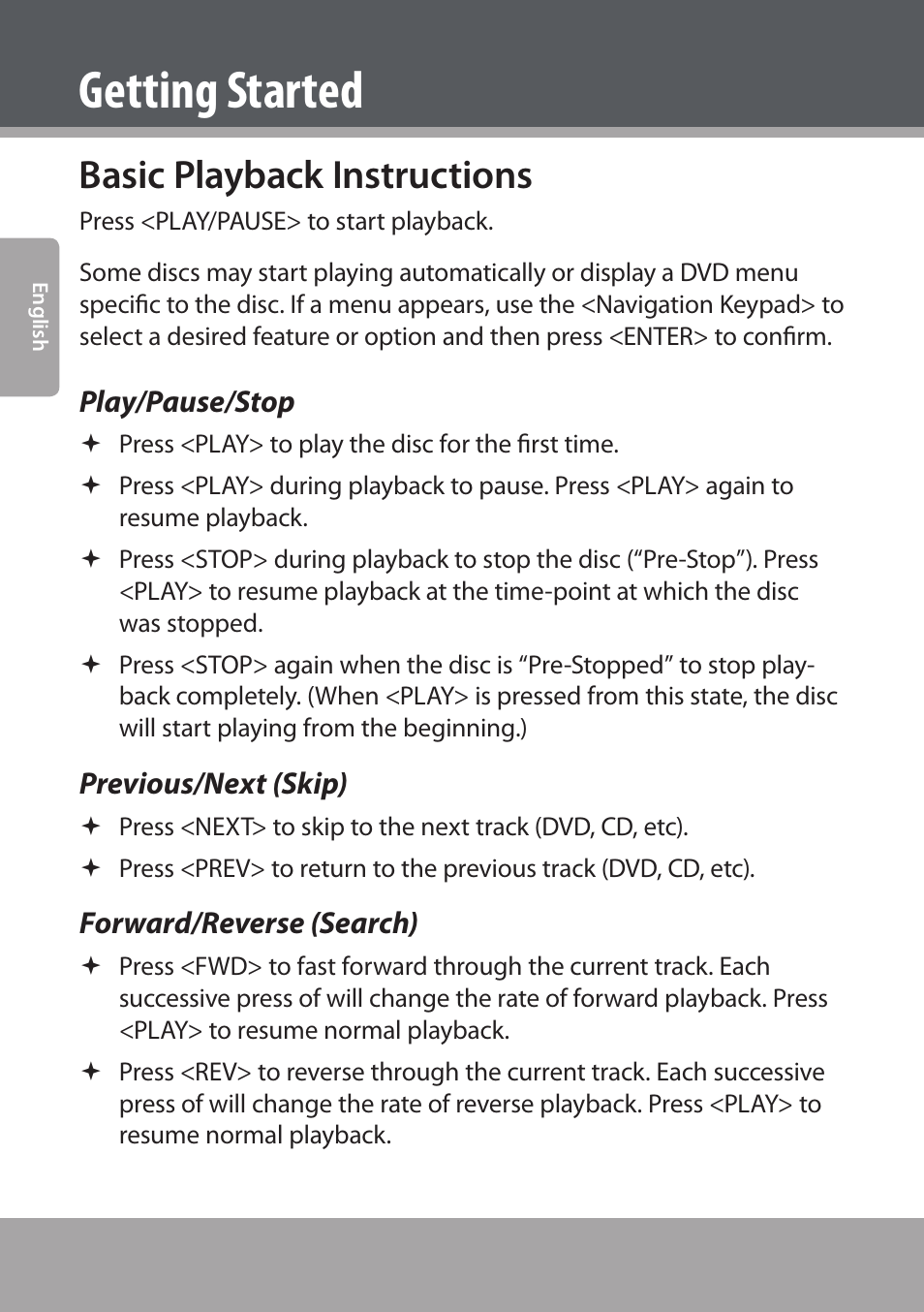 Getting Started

English

Basic Playback Instructions

Press <PLAY/PAUSE> to start playback.

Some discs may start playing automatically or display a DVD menu specific to the disc. If a menu appears, use the <Navigation Keypad> to select a desired feature or option and then press <ENTER> to confirm.

Play/Pause/Stop

✦ Press <PLAY> to play the disc for the first time.

✦ Press <PLAY> during playback to pause. Press <PLAY> again to resume playback.

✦ Press <STOP> during playback to stop the disc (“Pre-Stop”). Press <PLAY> to resume playback at the time-point at which the disc was stopped.

✦ Press <STOP> again when the disc is “Pre-Stopped” to stop playback completely. (When <PLAY> is pressed from this state, the disc will start playing from the beginning.)

Previous/Next (Skip)

✦ Press <NEXT> to skip to the next track (DVD, CD, etc).

✦ Press <PREV> to return to the previous track (DVD, CD, etc).

Forward/Reverse (Search)

✦ Press <FWD> to fast forward through the current track. Each successive press of will change the rate of forward playback. Press <PLAY> to resume normal playback.

✦ Press <REV> to reverse through the current track. Each successive press of will change the rate of reverse playback. Press <PLAY> to resume normal playback.